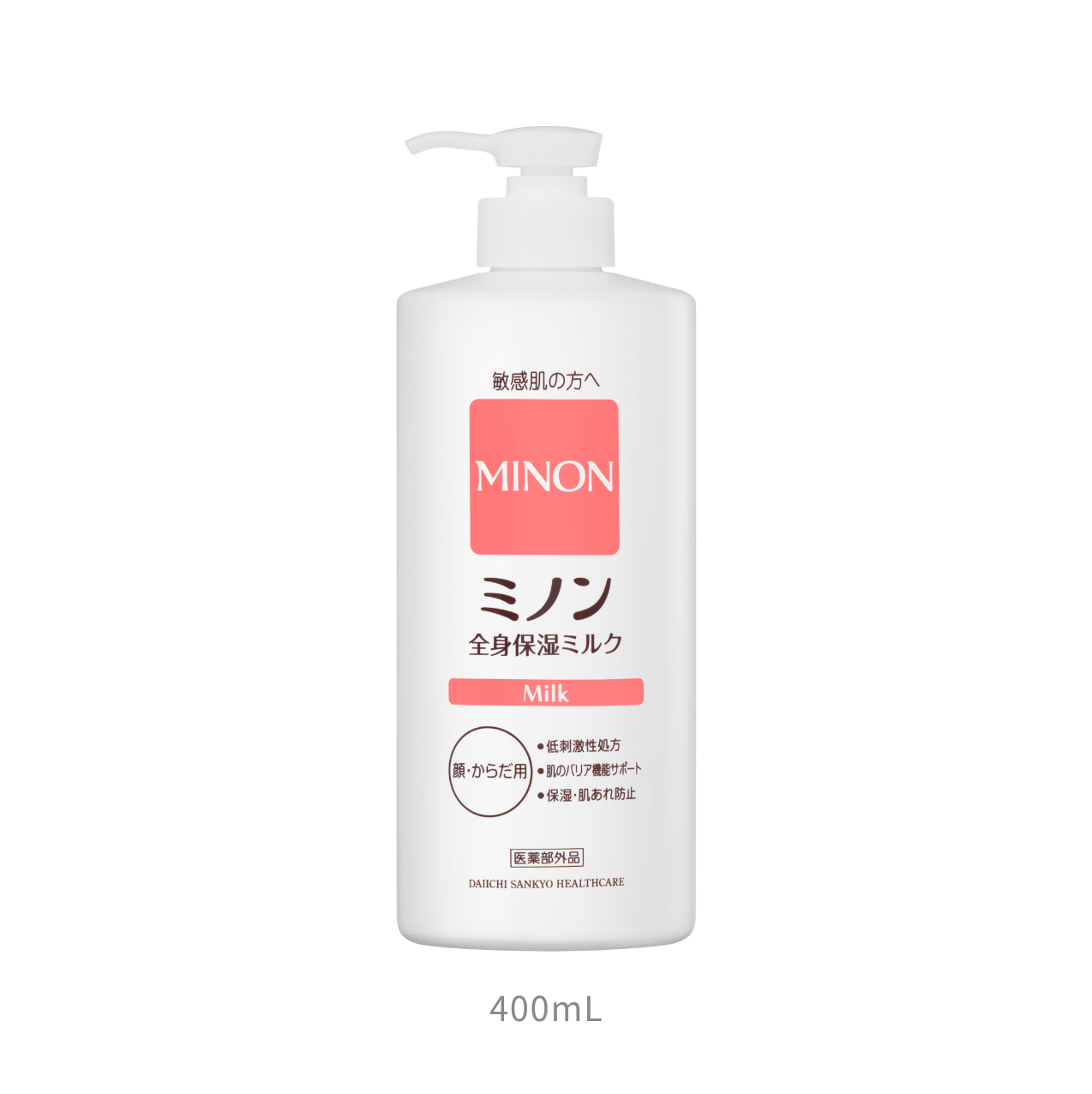 敏感肌の方へ

MINON

ミノン
全身保湿ミルク

Milk

顔・からだ用

●低刺激性処方
●肌のバリア機能サポート
●保湿・肌あれ防止

医薬部外品
DAIICHI SANKYO HEALTHCARE

400mL